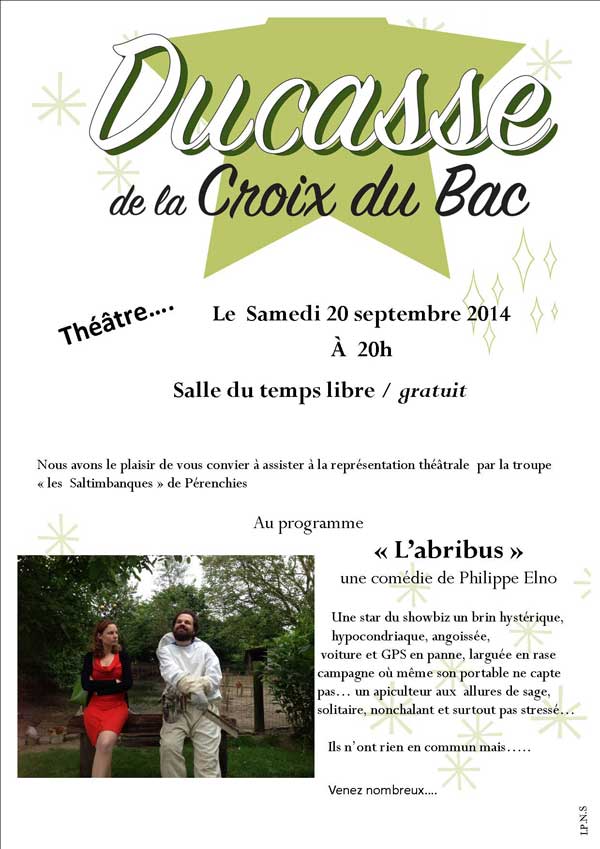 Ducasse
de la Croix du Bac

Théâtre….

Le Samedi 20 septembre 2014
À 20h
Salle du temps libre / gratuit

Nous avons le plaisir de vous convier à assister à la représentation théâtrale par la troupe « les Saltimbanques » de Pérenchies

Au programme

« L'abribus »
une comédie de Philippe Elno

Une star du showbiz un brin hystérique, hypocondriaque, angoissée, voiture et GPS en panne, larguée en rase campagne où même son portable ne capte pas… un apiculteur aux allures de sage, solitaire, nonchalant et surtout pas stressé…

Ils n'ont rien en commun mais…..

Venez nombreux….

I.P.N.S